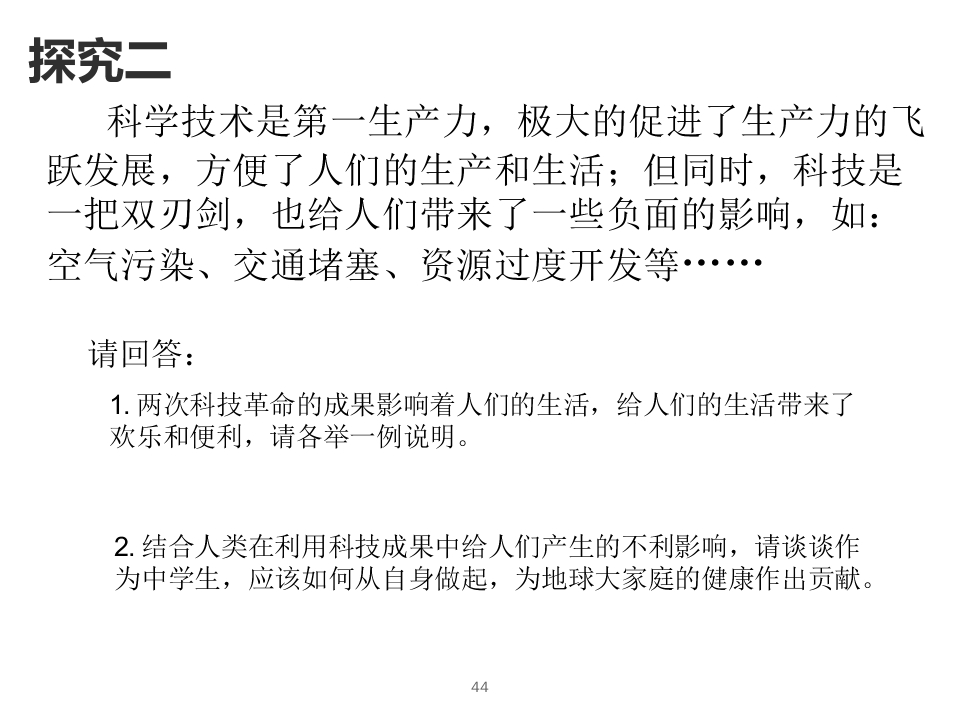 探究二

科学技术是第一生产力，极大的促进了生产力的飞跃发展，方便了人们的生产和生活；但同时，科技是一把双刃剑，也给人们带来了一些负面的影响，如：空气污染、交通堵塞、资源过度开发等……

请回答：

1. 两次科技革命的成果影响着人们的生活，给人们的生活带来了欢乐和便利，请各举一例说明。

2. 结合人类在利用科技成果中给人们产生的不利影响，请谈谈作为中学生，应该如何从自身做起，为地球大家庭的健康作出贡献。

44